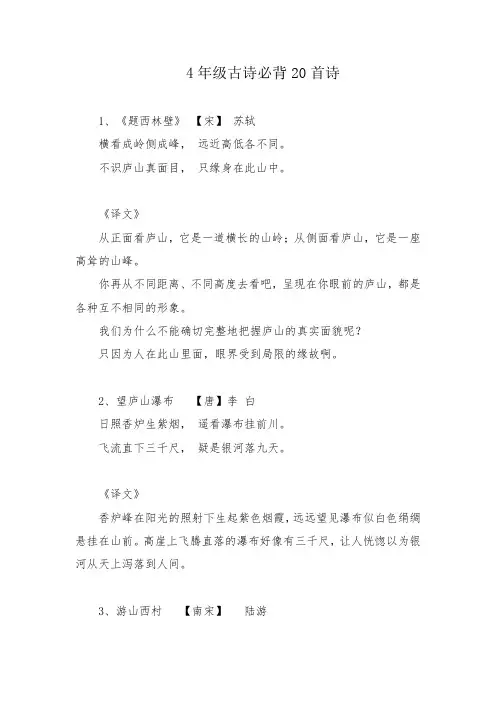 4年级古诗必背20首诗

1、《题西林壁》 【宋】 苏轼
横看成岭侧成峰， 远近高低各不同。
不识庐山真面目， 只缘身在此山中。

《译文》
从正面看庐山，它是一道横长的山岭；从侧面看庐山，它是一座高耸的山峰。
你再从不同距离、不同高度去看吧，呈现在你眼前的庐山，都是各种互不相同的形象。
我们为什么不能确切完整地把握庐山的真实面貌呢？
只因为人在此山里面，眼界受到局限的缘故啊。

2、望庐山瀑布 【唐】李 白
日照香炉生紫烟， 遥看瀑布挂前川。
飞流直下三千尺， 疑是银河落九天。

《译文》
香炉峰在阳光的照射下生起紫色烟霞，远远望见瀑布似白色绢绸悬挂在山前。高崖上飞腾直落的瀑布好像有三千尺，让人恍惚以为银河从天上泻落到人间。

3、游山西村 【南宋】 陆游